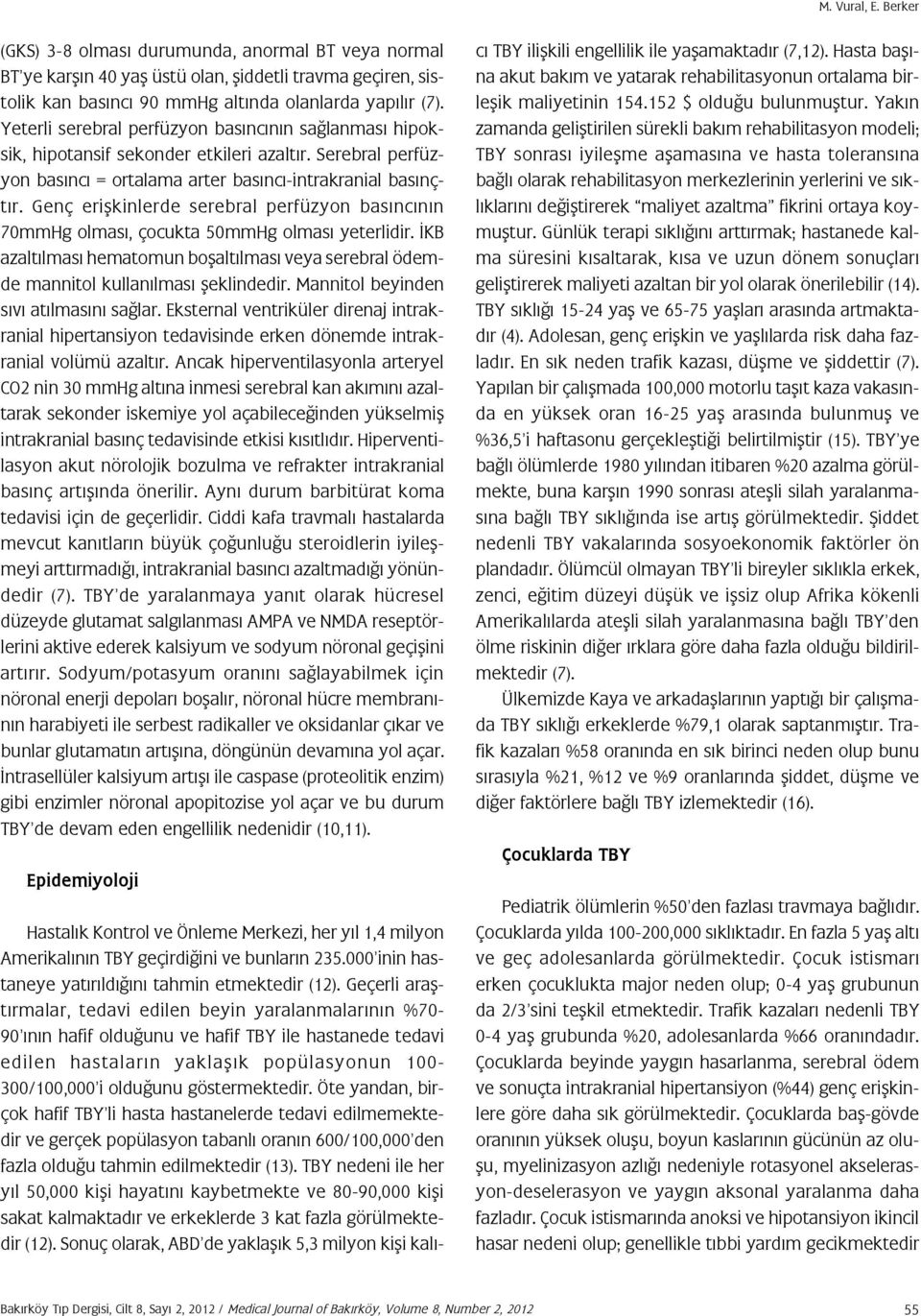 M. Vural, E. Berker

(GKS) 3-8 olması durumunda, anormal BT veya normal BT'ye karşın 40 yaş üstü olan, şiddetli travma geçiren, sistolik kan basıncı 90 mmHg altında olanlarda yapılır (7). Yeterli serebral perfüzyon basıncının sağlanması hipoksik, hipotansif sekonder etkileri azaltır. Serebral perfüzyon basıncı = ortalama arter basıncı-intrakranial basınçtır. Genç erişkinlerde serebral perfüzyon basıncının 70mmHg olması, çocukta 50mmHg olması yeterlidir. İKB azaltılması hematomun boşaltılması veya serebral ödemde mannitol kullanılması şeklindedir. Mannitol beyinden sıvı atılmasını sağlar. Eksternal ventriküler direnaj intrakranial hipertansiyon tedavisinde erken dönemde intrakranial volümü azaltır. Ancak hiperventilasyonla arteryel CO2 nin 30 mmHg altına inmesi serebral kan akımını azaltarak sekonder iskemiye yol açabileceğinden yükselmiş intrakranial basınç tedavisinde etkisi kısıtlıdır. Hiperventilasyon akut nörolojik bozulma ve refrakter intrakranial basınç artışında önerilir. Aynı durum barbitürat koma tedavisi için de geçerlidir. Ciddi kafa travmalı hastalarda mevcut kanıtların büyük çoğunluğu steroidlerin iyileşmeyi arttırmadığı, intrakranial basıncı azaltmadığı yönündedir (7). TBY'de yaralanmaya yanıt olarak hücresel düzeyde glutamat salgılanması AMPA ve NMDA reseptörlerini aktive ederek kalsiyum ve sodyum nöronal geçişini artırır. Sodyum/potasyum oranını sağlayabilmek için nöronal enerji depoları boşalır, nöronal hücre membranının harabiyeti ile serbest radikaller ve oksidanlar çıkar ve bunlar glutamatın artışına, döngünün devamına yol açar. İntrasellüler kalsiyum artışı ile caspase (proteolitik enzim) gibi enzimler nöronal apopitozise yol açar ve bu durum TBY'de devam eden engellilik nedenidir (10,11).

Epidemiyoloji

Hastalık Kontrol ve Önleme Merkezi, her yıl 1,4 milyon Amerikalının TBY geçirdiğini ve bunların 235.000'inin hastaneye yatırıldığını tahmin etmektedir (12). Geçerli araştırmalar, tedavi edilen beyin yaralanmalarının %70-90'ının hafif olduğunu ve hafif TBY ile hastanede tedavi edilen hastaların yaklaşık popülasyonun 100-300/100,000'i olduğunu göstermektedir. Öte yandan, birçok hafif TBY'li hasta hastanelerde tedavi edilmemektedir ve gerçek popülasyon tabanlı oranın 600/100,000'den fazla olduğu tahmin edilmektedir (13). TBY nedeni ile her yıl 50,000 kişi hayatını kaybetmekte ve 80-90,000 kişi sakat kalmaktadır ve erkeklerde 3 kat fazla görülmektedir (12). Sonuç olarak, ABD'de yaklaşık 5,3 milyon kişi kalıcı TBY ilişkili engellilik ile yaşamaktadır (7,12). Hasta başına akut bakım ve yatarak rehabilitasyonun ortalama birleşik maliyetinin 154.152 $ olduğu bulunmuştur. Yakın zamanda geliştirilen sürekli bakım rehabilitasyon modeli; TBY sonrası iyileşme aşamasına ve hasta toleransına bağlı olarak rehabilitasyon merkezlerinin yerlerini ve sıklıklarını değiştirerek "maliyet azaltma" fikrini ortaya koymuştur. Günlük terapi sıklığını arttırmak; hastanede kalma süresini kısaltarak, kısa ve uzun dönem sonuçları geliştirerek maliyeti azaltan bir yol olarak önerilebilir (14). TBY sıklığı 15-24 yaş ve 65-75 yaşları arasında artmaktadır (4). Adolesan, genç erişkin ve yaşlılarda risk daha fazladır. En sık neden trafik kazası, düşme ve şiddettir (7). Yapılan bir çalışmada 100,000 motorlu taşıt kaza vakasında en yüksek oran 16-25 yaş arasında bulunmuş ve %36,5'i haftasonu gerçekleştiği belirtilmiştir (15). TBY'ye bağlı ölümlerde 1980 yılından itibaren %20 azalma görülmekte, buna karşın 1990 sonrası ateşli silah yaralanmasına bağlı TBY sıklığında ise artış görülmektedir. Şiddet nedenli TBY vakalarında sosyoekonomik faktörler ön plandadır. Ölümcül olmayan TBY'li bireyler sıklıkla erkek, zenci, eğitim düzeyi düşük ve işsiz olup Afrika kökenli Amerikalılarda ateşli silah yaralanmasına bağlı TBY'den ölme riskinin diğer ırklara göre daha fazla olduğu bildirilmektedir (7).

Ülkemizde Kaya ve arkadaşlarının yaptığı bir çalışmada TBY sıklığı erkeklerde %79,1 olarak saptanmıştır. Trafik kazaları %58 oranında en sık birinci neden olup bunu sırasıyla %21, %12 ve %9 oranlarında şiddet, düşme ve diğer faktörlere bağlı TBY izlemektedir (16).

Çocuklarda TBY

Pediatrik ölümlerin %50'den fazlası travmaya bağlıdır. Çocuklarda yılda 100-200,000 sıklıktadır. En fazla 5 yaş altı ve geç adolesanlarda görülmektedir. Çocuk istismarı erken çocuklukta major neden olup; 0-4 yaş grubunun da 2/3'sini teşkil etmektedir. Trafik kazaları nedenli TBY 0-4 yaş grubunda %20, adolesanlarda %66 oranındadır. Çocuklarda beyinde yaygın hasarlanma, serebral ödem ve sonuçta intrakranial hipertansiyon (%44) genç erişkinlere göre daha sık görülmektedir. Çocuklarda baş-gövde oranının yüksek oluşu, boyun kaslarının gücünün az oluşu, myelinizasyon azlığı nedeniyle rotasyonel akselerasyon-deselerasyon ve yaygın aksonal yaralanma daha fazladır. Çocuk istismarında anoksi ve hipotansiyon ikincil hasar nedeni olup; genellikle tıbbi yardım gecikmektedir

Bakırköy Tıp Dergisi, Cilt 8, Sayı 2, 2012 / Medical Journal of Bakırköy, Volume 8, Number 2, 2012

55